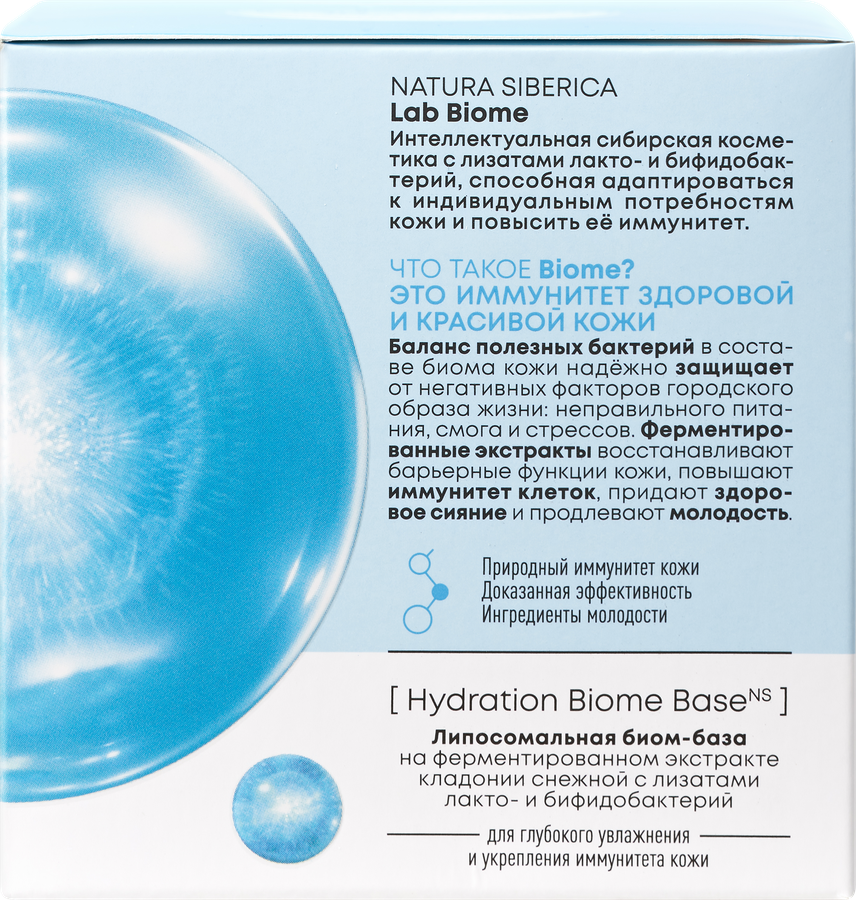 NATURA SIBERICA
Lab Biome
Интеллектуальная сибирская косметика с лизатами лакто- и бифидобактерий, способная адаптироваться к индивидуальным потребностям кожи и повысить её иммунитет.

ЧТО ТАКОЕ Biome?
ЭТО ИММУНИТЕТ ЗДОРОВОЙ И КРАСИВОЙ КОЖИ
Баланс полезных бактерий в составе биома кожи надёжно защищает от негативных факторов городского образа жизни: неправильного питания, смога и стрессов. Ферментированные экстракты восстанавливают барьерные функции кожи, повышают иммунитет клеток, придают здоровое сияние и продлевают молодость.

Природный иммунитет кожи
Доказанная эффективность
Ингредиенты молодости

[ Hydration Biome Base$^{NS}$ ]
Липосомальная биом-база
на ферментированном экстракте кладонии снежной с лизатами лакто- и бифидобактерий

для глубокого увлажнения и укрепления иммунитета кожи